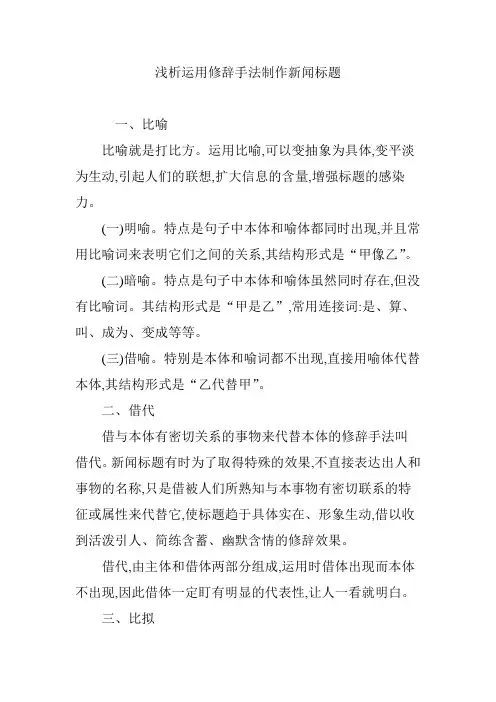 浅析运用修辞手法制作新闻标题

一、比喻

比喻就是打比方。运用比喻,可以变抽象为具体,变平淡为生动,引起人们的联想,扩大信息的含量,增强标题的感染力。

(一)明喻。特点是句子中本体和喻体都同时出现,并且常用比喻词来表明它们之间的关系,其结构形式是“甲像乙”。

(二)暗喻。特点是句子中本体和喻体虽然同时存在,但没有比喻词。其结构形式是“甲是乙”,常用连接词:是、算、叫、成为、变成等等。

(三)借喻。特别是本体和喻词都不出现,直接用喻体代替本体,其结构形式是“乙代替甲”。

二、借代

借与本体有密切关系的事物来代替本体的修辞手法叫借代。新闻标题有时为了取得特殊的效果,不直接表达出人和事物的名称,只是借被人们所熟知与本事物有密切联系的特征或属性来代替它,使标题趋于具体实在、形象生动,借以收到活泼引人、简练含蓄、幽默含情的修辞效果。

借代,由主体和借体两部分组成,运用时借体出现而本体不出现,因此借体一定盯有明显的代表性,让人一看就明白。

三、比拟